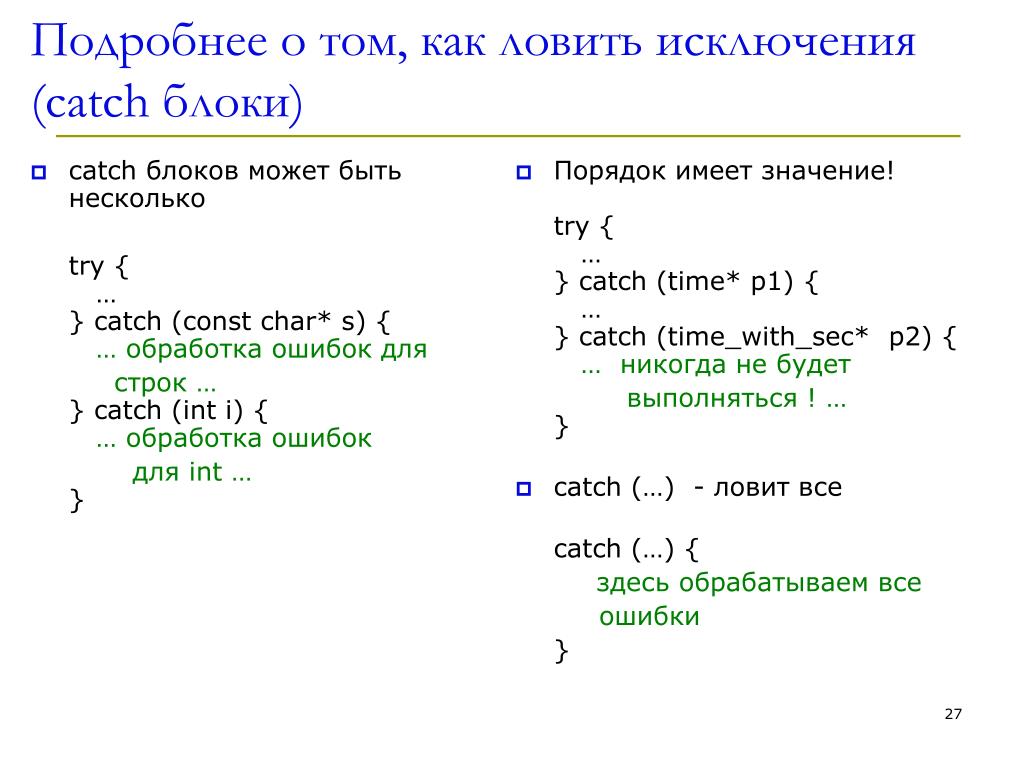 Подробнее о том, как ловить исключения (catch блоки)

catch блоков может быть несколько

try {
…
} catch (const char* s) {
… обработка ошибок для строк …
} catch (int i) {
… обработка ошибок для int …
}

Порядок имеет значение!

try {
…
} catch (time* p1) {
…
} catch (time_with_sec* p2) {
… никогда не будет выполняться ! …
}

catch (…) - ловит все

catch (…) {
здесь обрабатываем все ошибки
}

27